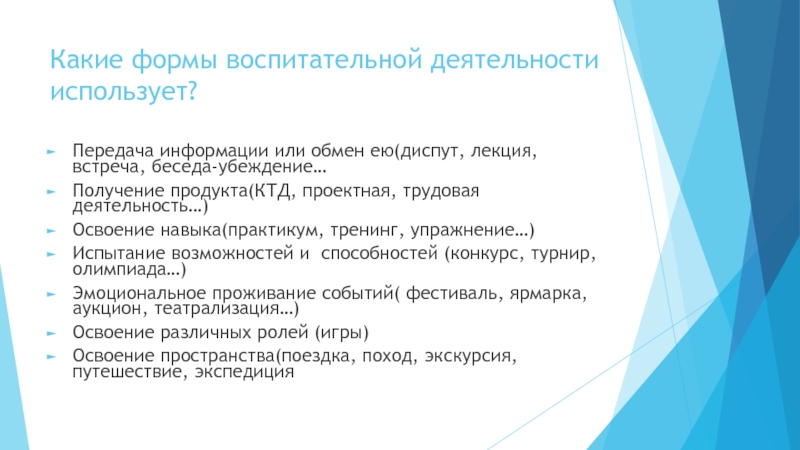 Какие формы воспитательной деятельности использует?

Передача информации или обмен ею(диспут, лекция, встреча, беседа-убеждение…

Получение продукта(КТД, проектная, трудовая деятельность…)

Освоение навыка(практикум, тренинг, упражнение…)

Испытание возможностей и способностей (конкурс, турнир, олимпиада…)

Эмоциональное проживание событий( фестиваль, ярмарка, аукцион, театрализация…)

Освоение различных ролей (игры)

Освоение пространства(поездка, поход, экскурсия, путешествие, экспедиция